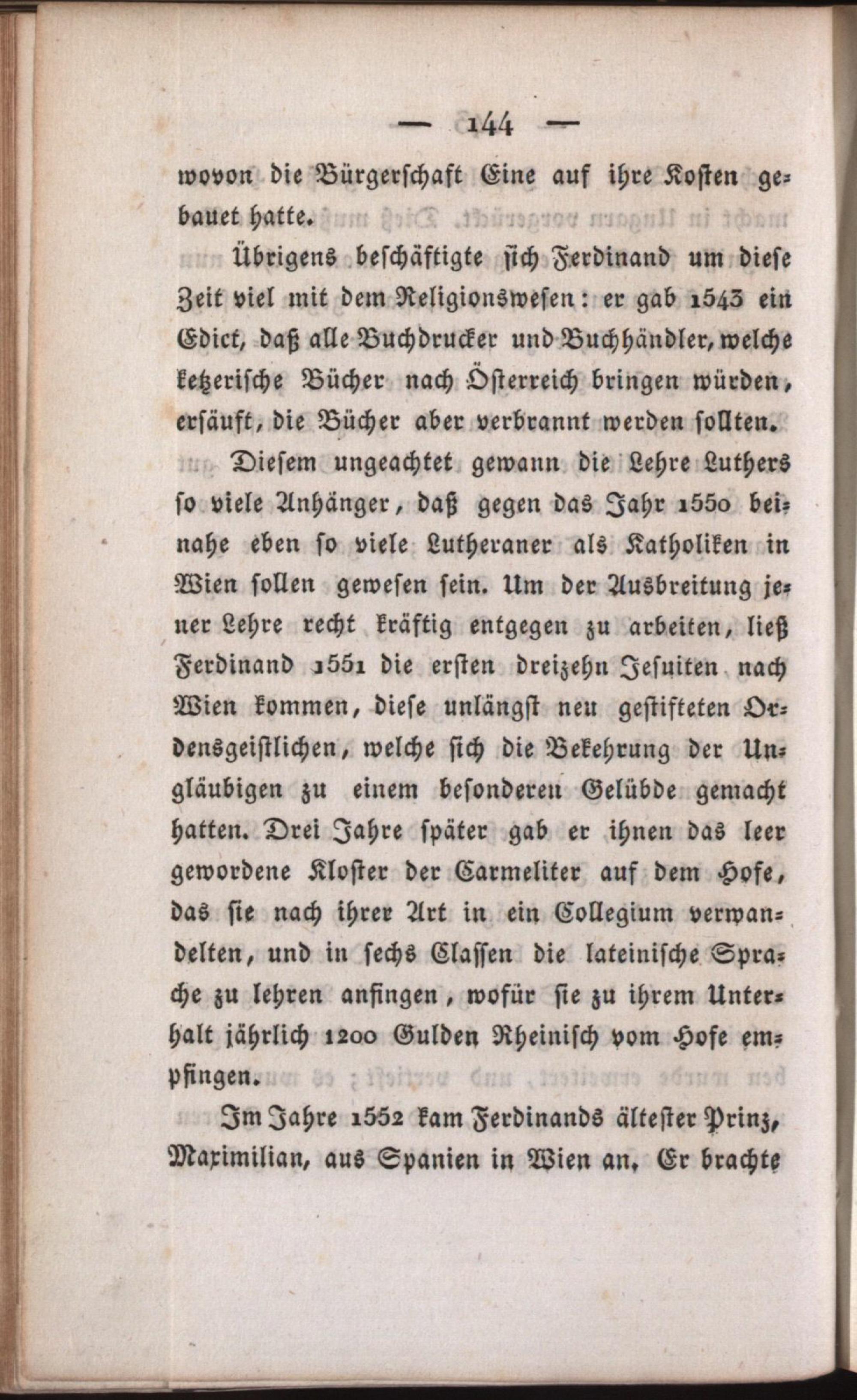 — 144 —

wovon die Bürgerschaft Eine auf ihre Kosten gebauet hatte.

Übrigens beschäftigte sich Ferdinand um diese Zeit viel mit dem Religionswesen: er gab 1543 ein Edict, daß alle Buchdrucker und Buchhändler, welche ketzerische Bücher nach Österreich bringen würden, ersäuft, die Bücher aber verbrannt werden sollten.

Diesem ungeachtet gewann die Lehre Luthers so viele Anhänger, daß gegen das Jahr 1550 beinahe eben so viele Lutheraner als Katholiken in Wien sollen gewesen sein. Um der Ausbreitung jener Lehre recht kräftig entgegen zu arbeiten, ließ Ferdinand 1551 die ersten dreizehn Jesuiten nach Wien kommen, diese unlängst neu gestifteten Ordensgeistlichen, welche sich die Bekehrung der Ungläubigen zu einem besonderen Gelübde gemacht hatten. Drei Jahre später gab er ihnen das leer gewordene Kloster der Carmeliter auf dem Hofe, das sie nach ihrer Art in ein Collegium verwandelten, und in sechs Classen die lateinische Sprache zu lehren anfingen, wofür sie zu ihrem Unterhalt jährlich 1200 Gulden Rheinisch vom Hofe empfingen.

Im Jahre 1552 kam Ferdinands ältester Prinz, Maximilian, aus Spanien in Wien an. Er brachte